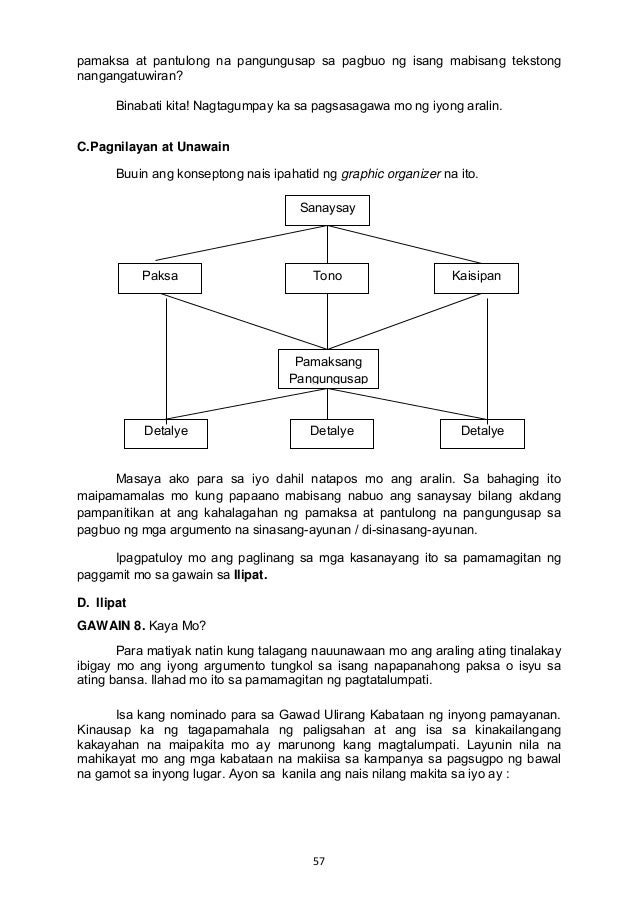 pamaksa at pantulong na pangungusap sa pagbuo ng isang mabisang tekstong nangangatuwiran?

Binabati kita! Nagtagumpay ka sa pagsasagawa mo ng iyong aralin.

C.Pagnilayan at Unawain

Buuin ang konseptong nais ipahatid ng graphic organizer na ito.

Sanaysay

Paksa

Tono

Kaisipan

Pamaksang Pangungusap

Detalye

Detalye

Detalye

Masaya ako para sa iyo dahil natapos mo ang aralin. Sa bahaging ito maipamamalas mo kung papaano mabisang nabuo ang sanaysay bilang akdang pampanitikan at ang kahalagahan ng pamaksa at pantulong na pangungusap sa pagbuo ng mga argumento na sinasang-ayunan / di-sinasang-ayunan.

Ipagpatuloy mo ang paglinang sa mga kasanayang ito sa pamamagitan ng paggamit mo sa gawain sa Ilipat.

D. Ilipat

GAWAIN 8. Kaya Mo?

Para matiyak natin kung talagang nauunawaan mo ang araling ating tinalakay ibigay mo ang iyong argumento tungkol sa isang napapanahong paksa o isyu sa ating bansa. Ilahad mo ito sa pamamagitan ng pagtatalumpati.

Isa kang nominado para sa Gawad Ulirang Kabataan ng inyong pamayanan. Kinausap ka ng tagapamahala ng paligsahan at ang isa sa kinakailangang kakayahan na maipakita mo ay marunong kang magtalumpati. Layunin nila na mahikayat mo ang mga kabataan na makiisa sa kampanya sa pagsugpo ng bawal na gamot sa inyong lugar. Ayon sa kanila ang nais nilang makita sa iyo ay :

57